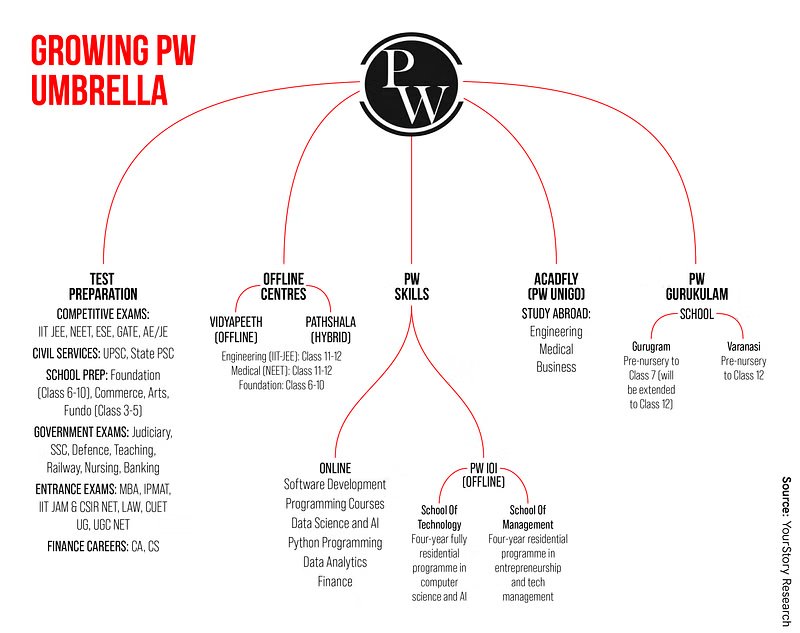 GROWING PW UMBRELLA

PW

TEST PREPARATION
COMPETITIVE EXAMS: IIT JEE, NEET, ESE, GATE, AE/JE
CIVIL SERVICES: UPSC, State PSC
SCHOOL PREP: Foundation (Class 6-10), Commerce, Arts, Fundo (Class 3-5)
GOVERNMENT EXAMS: Judiciary, SSC, Defence, Teaching, Railway, Nursing, Banking
ENTRANCE EXAMS: MBA, IPMAT, IIT JAM & CSIR NET, LAW, CUET UG, UGC NET
FINANCE CAREERS: CA, CS

OFFLINE CENTRES
VIDYAPEETH (OFFLINE)
PATHSHALA (HYBRID)
Engineering (IIT-JEE): Class 11-12
Medical (NEET): Class 11-12
Foundation: Class 6-10

PW SKILLS
ONLINE
Software Development
Programming Courses
Data Science and AI
Python Programming
Data Analytics
Finance

PW IOI (OFFLINE)
School Of Technology
Four-year fully residential programme in computer science and AI
School Of Management
Four-year residential programme in entrepreneurship and tech management

ACADFLY (PW UNIGO)
STUDY ABROAD:
Engineering
Medical
Business

PW GURUKULAM
SCHOOL
Gurugram
Pre-nursery to Class 7 (will be extended to Class 12)
Varanasi
Pre-nursery to Class 12

Source: YourStory Research